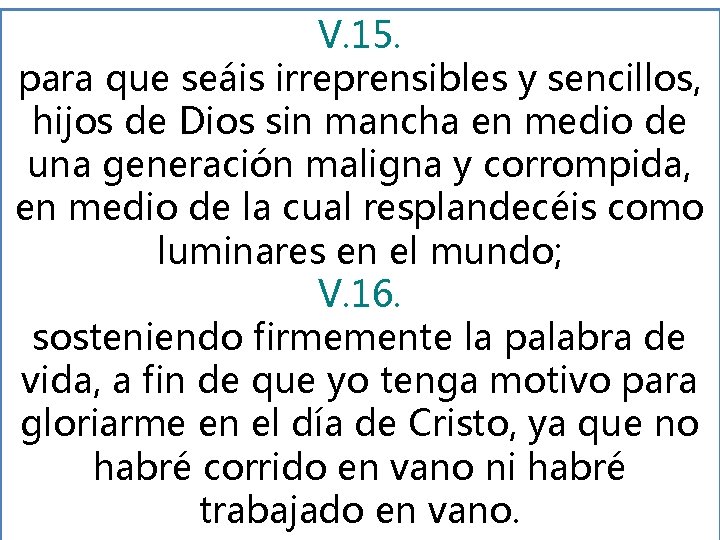 V.15.
para que seáis irreprensibles y sencillos, hijos de Dios sin mancha en medio de una generación maligna y corrompida, en medio de la cual resplandecéis como luminares en el mundo;
V.16.
sosteniendo firmemente la palabra de vida, a fin de que yo tenga motivo para gloriarme en el día de Cristo, ya que no habré corrido en vano ni habré trabajado en vano.